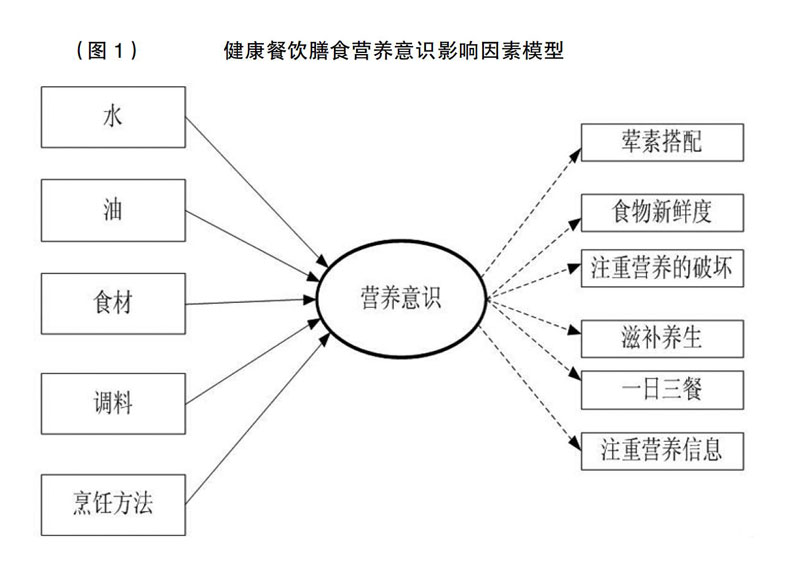 （图 1） 健康餐饮膳食营养意识影响因素模型

水

油

食材

调料

烹饪方法

营养意识

荤素搭配

食物新鲜度

注重营养的破坏

滋补养生

一日三餐

注重营养信息